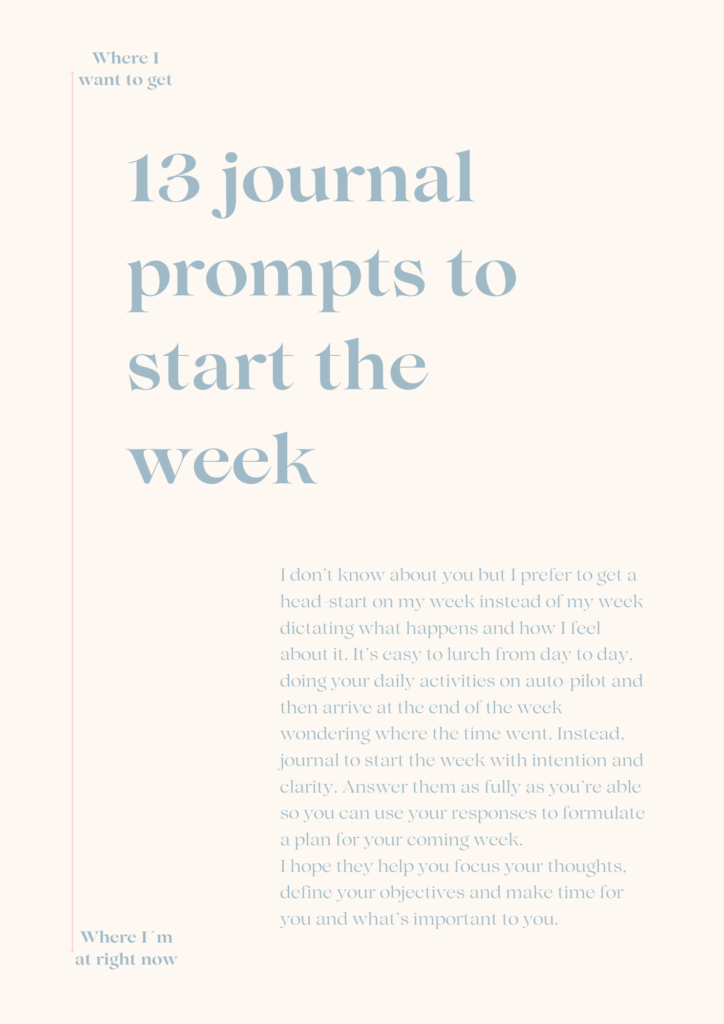 Where I want to get

13 journal prompts to start the week

I don't know about you but I prefer to get a head-start on my week instead of my week dictating what happens and how I feel about it. It's easy to lurch from day to day, doing your daily activities on auto-pilot and then arrive at the end of the week wondering where the time went. Instead, journal to start the week with intention and clarity. Answer them as fully as you're able so you can use your responses to formulate a plan for your coming week.
I hope they help you focus your thoughts, define your objectives and make time for you and what's important to you.

Where I´m at right now